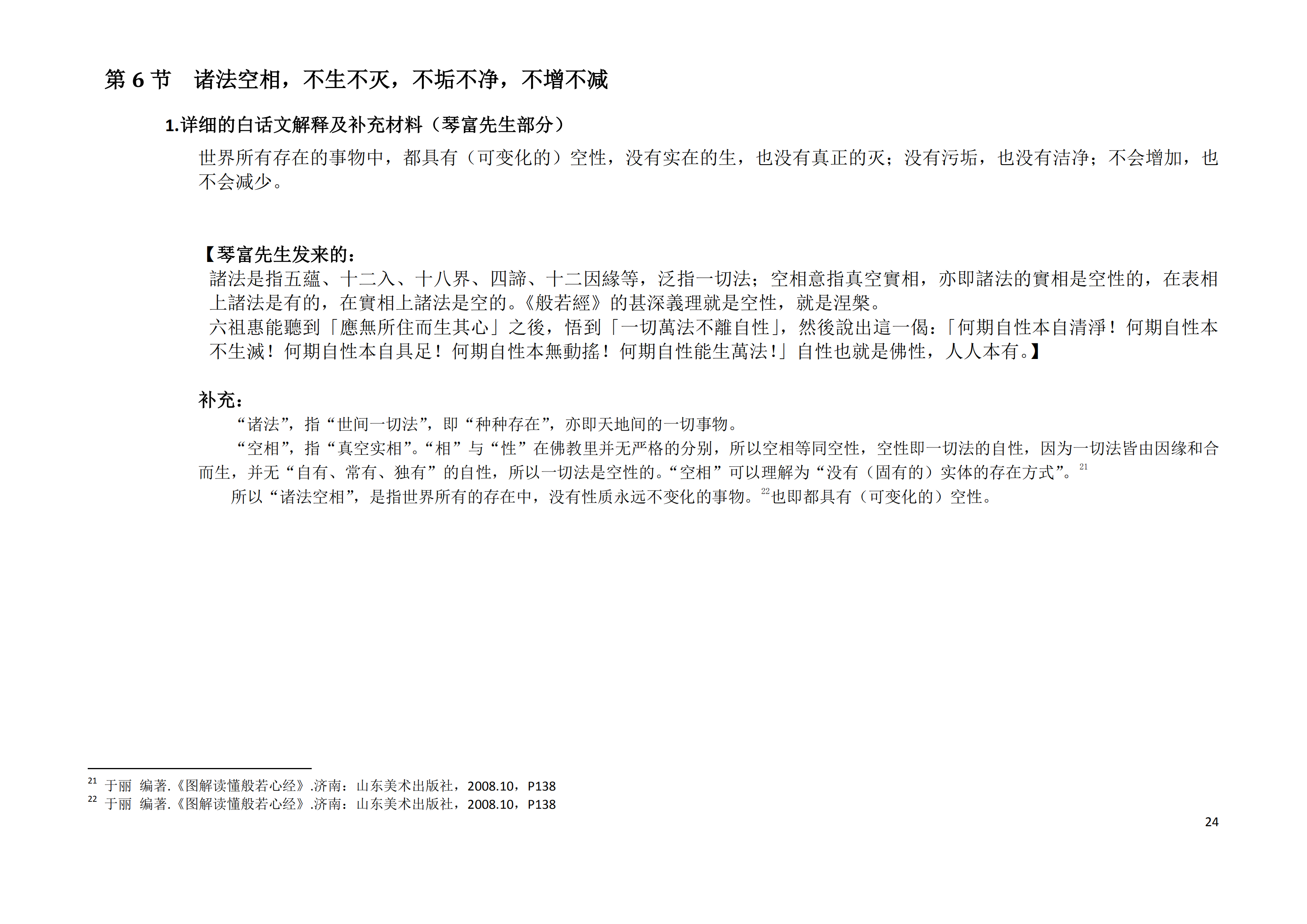 第6节 诸法空相，不生不灭，不垢不净，不增不减

1.详细的白话文解释及补充材料（琴富先生部分）

世界所有存在的事物中，都具有（可变化的）空性，没有实在的生，也没有真正的灭；没有污垢，也没有洁净；不会增加，也不会减少。

【琴富先生发来的：
諸法是指五蘊、十二入、十八界、四諦、十二因緣等，泛指一切法；空相意指真空實相，亦即諸法的實相是空性的，在表相上諸法是有的，在實相上諸法是空的。《般若經》的甚深義理就是空性，就是涅槃。
六祖惠能聽到「應無所住而生其心」之後，悟到「一切萬法不離自性」，然後說出這一偈：「何期自性本自清淨！何期自性本不生滅！何期自性本自具足！何期自性本無動搖！何期自性能生萬法！」自性也就是佛性，人人本有。】

补充：
“诸法”，指“世间一切法”，即“种种存在”，亦即天地间的一切事物。
“空相”，指“真空实相”。“相”与“性”在佛教里并无严格的分别，所以空相等同空性，空性即一切法的自性，因为一切法皆由因缘和合而生，并无“自有、常有、独有”的自性，所以一切法是空性的。“空相”可以理解为“没有（固有的）实体的存在方式”。$^{21}$
所以“诸法空相”，是指世界所有的存在中，没有性质永远不变化的事物。$^{22}$也即都具有（可变化的）空性。

$^{21}$ 于丽 编著.《图解读懂般若心经》.济南：山东美术出版社，2008.10，P138
$^{22}$ 于丽 编著.《图解读懂般若心经》.济南：山东美术出版社，2008.10，P138

24